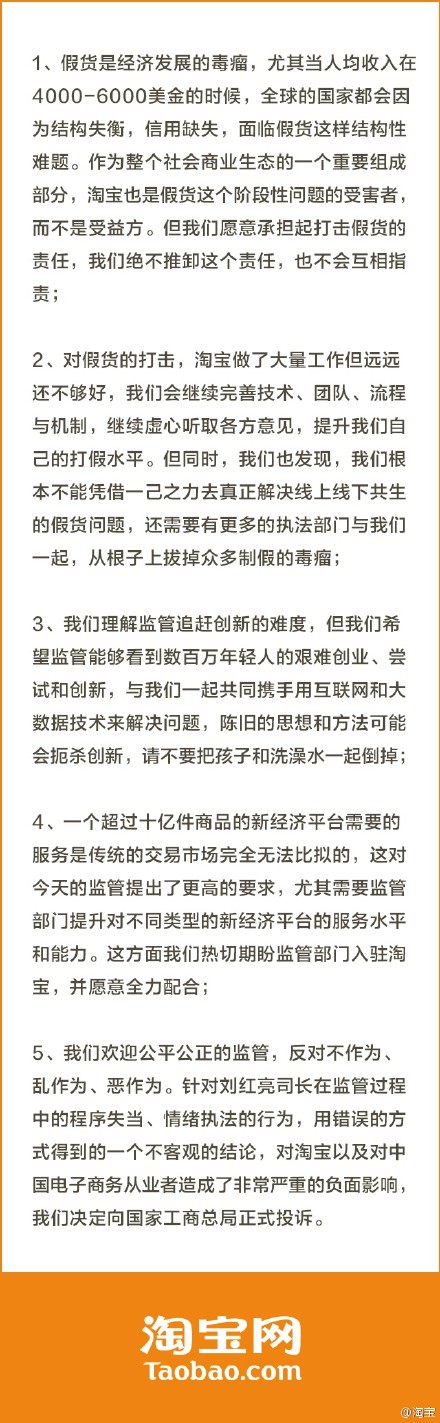 1、假货是经济发展的毒瘤，尤其当人均收入在4000-6000美金的时候，全球的国家都会因为结构失衡，信用缺失，面临假货这样结构性难题。作为整个社会商业生态的一个重要组成部分，淘宝也是假货这个阶段性问题的受害者，而不是受益方。但我们愿意承担起打击假货的责任，我们绝不推卸这个责任，也不会互相指责；

2、对假货的打击，淘宝做了大量工作但远远还不够好，我们会继续完善技术、团队、流程与机制，继续虚心听取各方意见，提升我们自己的打假水平。但同时，我们也发现，我们根本不能凭借一己之力去真正解决线上线下共生的假货问题，还需要有更多的执法部门与我们一起，从根子上拔掉众多制假的毒瘤；

3、我们理解监管追赶创新的难度，但我们希望监管能够看到数百万年轻人的艰难创业、尝试和创新，与我们一起共同携手用互联网和大数据技术来解决问题，陈旧的思想和方法可能会扼杀创新，请不要把孩子和洗澡水一起倒掉；

4、一个超过十亿件商品的新经济平台需要的服务是传统的交易市场完全无法比拟的，这对今天的监管提出了更高的要求，尤其需要监管部门提升对不同类型的新经济平台的服务水平和能力。这方面我们热切期盼监管部门入驻淘宝，并愿意全力配合；

5、我们欢迎公平公正的监管，反对不作为、乱作为、恶作为。针对刘红亮司长在监管过程中的程序失当、情绪执法的行为，用错误的方式得到的一个不客观的结论，对淘宝以及对中国电子商务从业者造成了非常严重的负面影响，我们决定向国家工商总局正式投诉。

淘宝网
Taobao.com

@淘宝